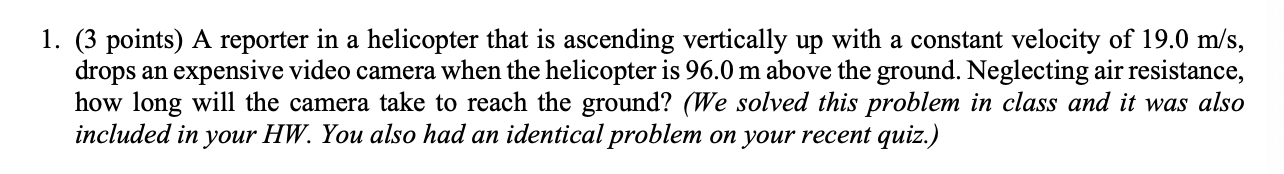 1. (3 points) A reporter in a helicopter that is ascending vertically up with a constant velocity of 19.0 m/s, drops an expensive video camera when the helicopter is 96.0 m above the ground. Neglecting air resistance, how long will the camera take to reach the ground? (We solved this problem in class and it was also included in your HW. You also had an identical problem on your recent quiz.)